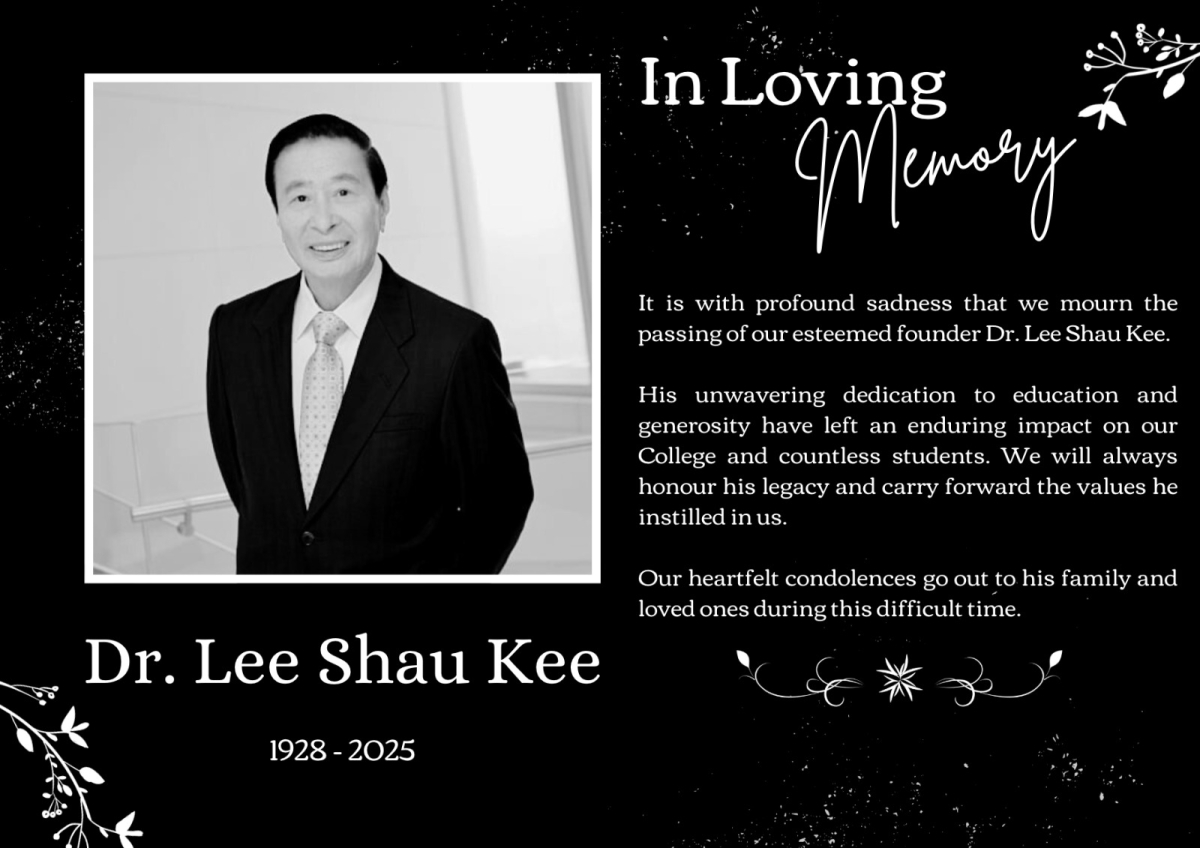 In Loving Memory

It is with profound sadness that we mourn the passing of our esteemed founder Dr. Lee Shau Kee.

His unwavering dedication to education and generosity have left an enduring impact on our College and countless students. We will always honour his legacy and carry forward the values he instilled in us.

Our heartfelt condolences go out to his family and loved ones during this difficult time.

Dr. Lee Shau Kee

1928 - 2025